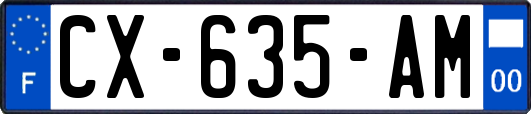 F
CX-635-AM
00